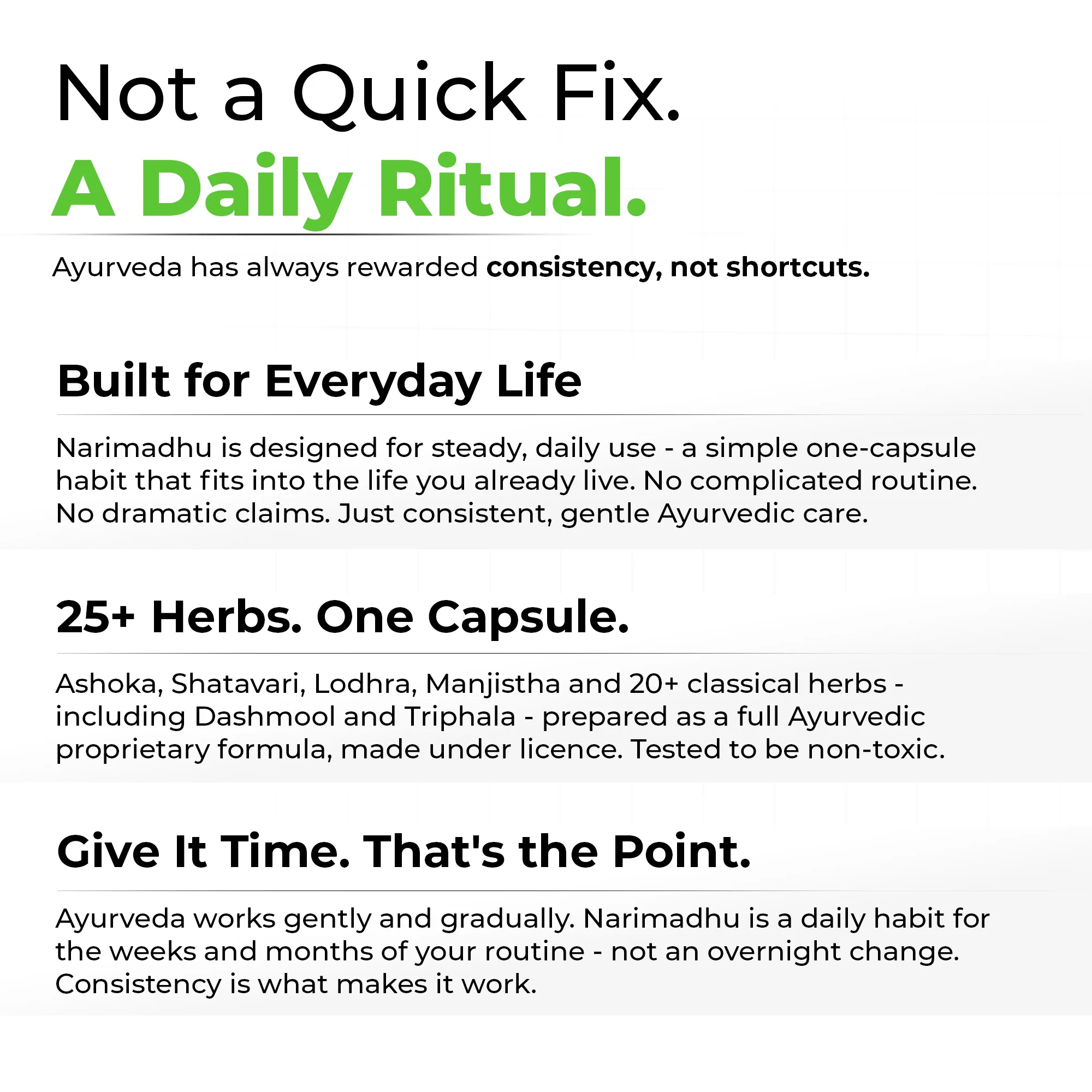 Not a Quick Fix.
A Daily Ritual.

Ayurveda has always rewarded consistency, not shortcuts.

Built for Everyday Life

Narimadhu is designed for steady, daily use - a simple one-capsule habit that fits into the life you already live. No complicated routine. No dramatic claims. Just consistent, gentle Ayurvedic care.

25+ Herbs. One Capsule.

Ashoka, Shatavari, Lodhra, Manjistha and 20+ classical herbs - including Dashmool and Triphala - prepared as a full Ayurvedic proprietary formula, made under licence. Tested to be non-toxic.

Give It Time. That's the Point.

Ayurveda works gently and gradually. Narimadhu is a daily habit for the weeks and months of your routine - not an overnight change. Consistency is what makes it work.